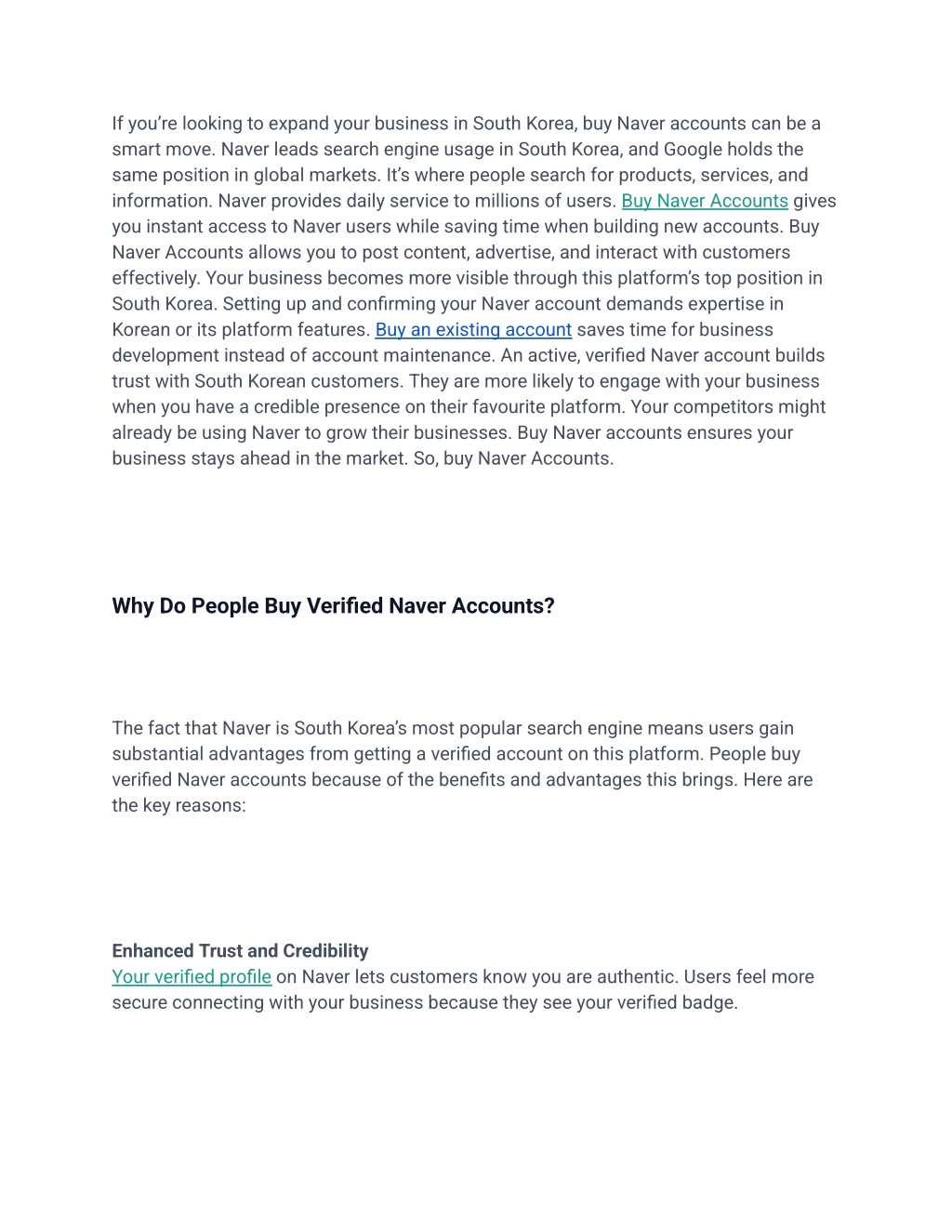 If you’re looking to expand your business in South Korea, buy Naver accounts can be a smart move. Naver leads search engine usage in South Korea, and Google holds the same position in global markets. It’s where people search for products, services, and information. Naver provides daily service to millions of users. Buy Naver Accounts gives you instant access to Naver users while saving time when building new accounts. Buy Naver Accounts allows you to post content, advertise, and interact with customers effectively. Your business becomes more visible through this platform’s top position in South Korea. Setting up and confirming your Naver account demands expertise in Korean or its platform features. Buy an existing account saves time for business development instead of account maintenance. An active, verified Naver account builds trust with South Korean customers. They are more likely to engage with your business when you have a credible presence on their favourite platform. Your competitors might already be using Naver to grow their businesses. Buy Naver accounts ensures your business stays ahead in the market. So, buy Naver Accounts.

Why Do People Buy Verified Naver Accounts?

The fact that Naver is South Korea’s most popular search engine means users gain substantial advantages from getting a verified account on this platform. People buy verified Naver accounts because of the benefits and advantages this brings. Here are the key reasons:

Enhanced Trust and Credibility
Your verified profile on Naver lets customers know you are authentic. Users feel more secure connecting with your business because they see your verified badge.